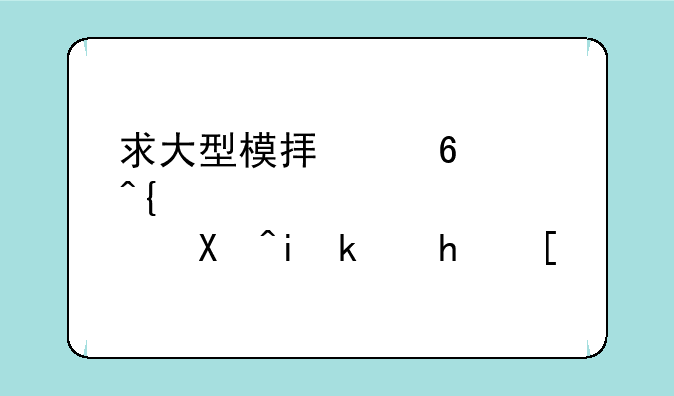 求大型模拜 6
^{
X ^i k h [